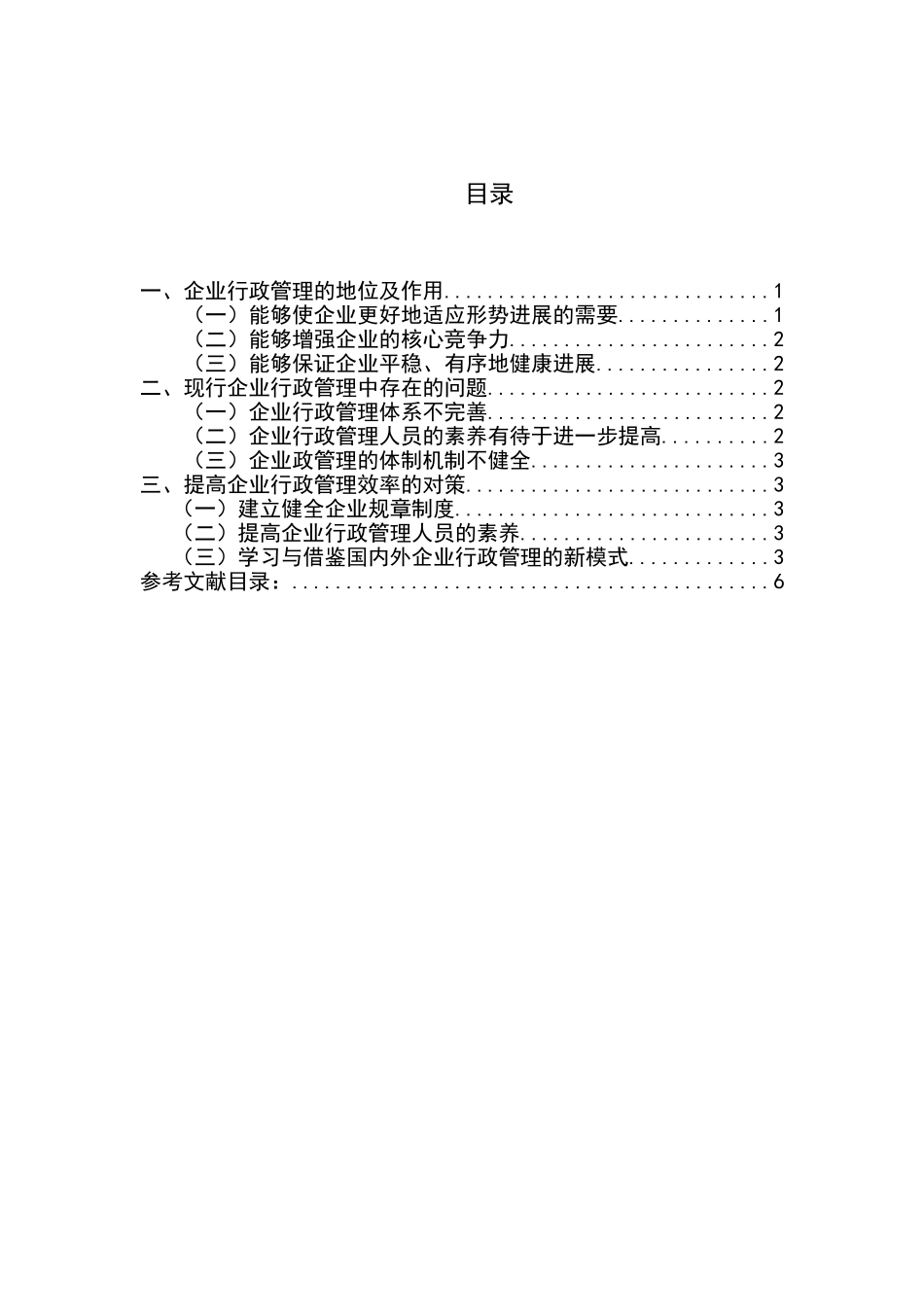 目录

一、企业行政管理的地位及作用..............................1
（一）能够使企业更好地适应形势进展的需要..............1
（二）能够增强企业的核心竞争力........................2
（三）能够保证企业平稳、有序地健康进展................2
二、现行企业行政管理中存在的问题..........................2
（一）企业行政管理体系不完善..........................2
（二）企业行政管理人员的素养有待于进一步提高..........2
（三）企业政管理的体制机制不健全......................3
三、提高企业行政管理效率的对策............................3
（一）建立健全企业规章制度............................3
（二）提高企业行政管理人员的素养......................3
（三）学习与借鉴国内外企业行政管理的新模式............3
参考文献目录：............................................6